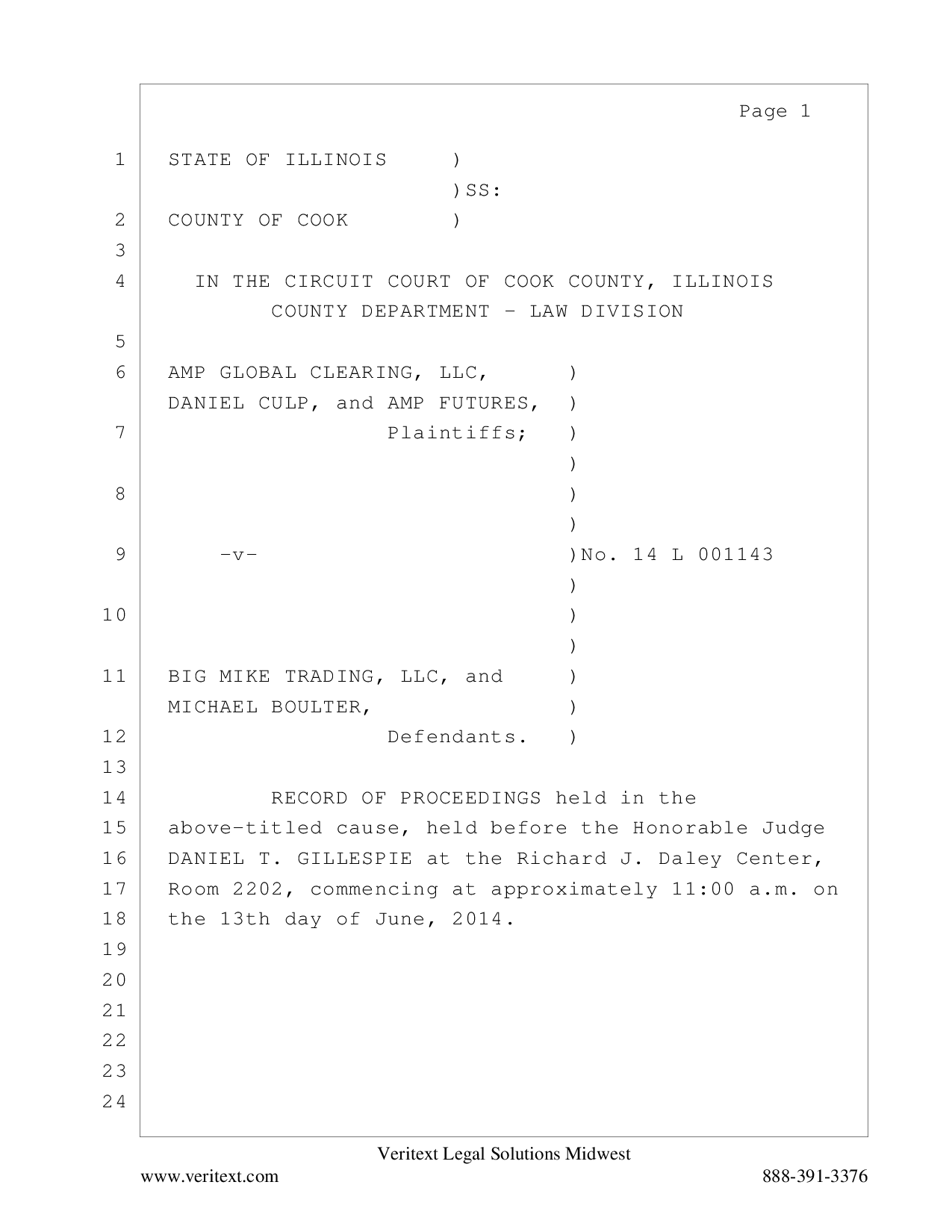 Page 1

1 STATE OF ILLINOIS )
)SS:
2 COUNTY OF COOK )
3
4 IN THE CIRCUIT COURT OF COOK COUNTY, ILLINOIS
COUNTY DEPARTMENT - LAW DIVISION
5
6 AMP GLOBAL CLEARING, LLC, )
DANIEL CULP, and AMP FUTURES, )
7 Plaintiffs; )
)
8 )
)
9 -v- )No. 14 L 001143
)
10 )
)
11 BIG MIKE TRADING, LLC, and )
MICHAEL BOULTER, )
12 Defendants. )
13
14 RECORD OF PROCEEDINGS held in the
15 above-titled cause, held before the Honorable Judge
16 DANIEL T. GILLESPIE at the Richard J. Daley Center,
17 Room 2202, commencing at approximately 11:00 a.m. on
18 the 13th day of June, 2014.
19
20
21
22
23
24

Veritext Legal Solutions Midwest
www.veritext.com 888-391-3376